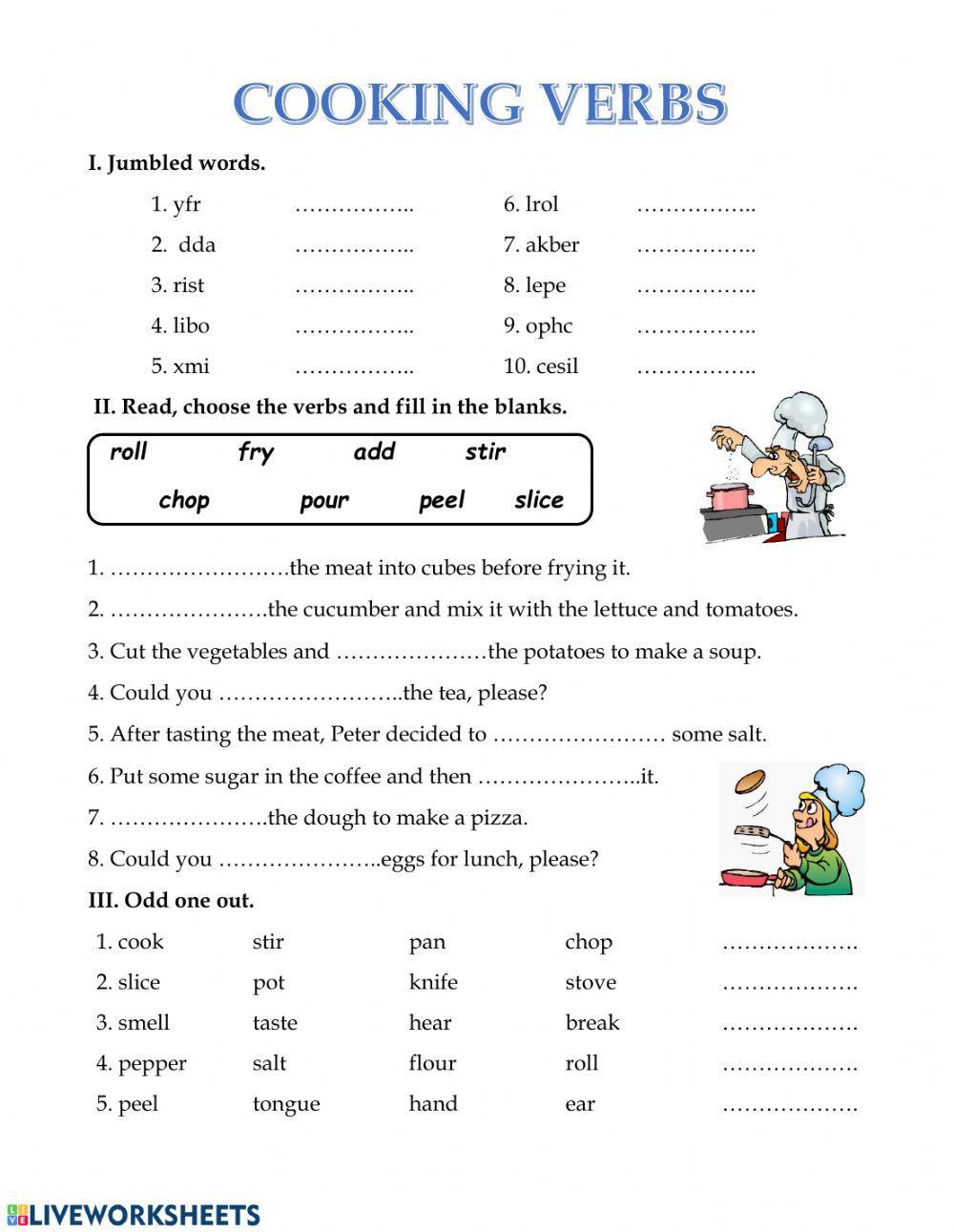 COOKING VERBS

I. Jumbled words.

1. yfr ……………..
2. dda ……………..
3. rist ……………..
4. libo ……………..
5. xmi ……………..
6. lrol ……………..
7. akber ……………..
8. lepe ……………..
9. ophc ……………..
10. cesil ……………..

II. Read, choose the verbs and fill in the blanks.

roll fry add stir
chop pour peel slice

1. …………………….the meat into cubes before frying it.
2. ………………….the cucumber and mix it with the lettuce and tomatoes.
3. Cut the vegetables and …………………the potatoes to make a soup.
4. Could you ……………………..the tea, please?
5. After tasting the meat, Peter decided to …………………… some salt.
6. Put some sugar in the coffee and then …………………..it.
7. ………………….the dough to make a pizza.
8. Could you …………………..eggs for lunch, please?

III. Odd one out.

| 1. cook | stir | pan | chop | ………………. |
|---|---|---|---|---|
| 2. slice | pot | knife | stove | ………………. |
| 3. smell | taste | hear | break | ………………. |
| 4. pepper | salt | flour | roll | ………………. |
| 5. peel | tongue | hand | ear | ………………. |

LIVEWORKSHEETS